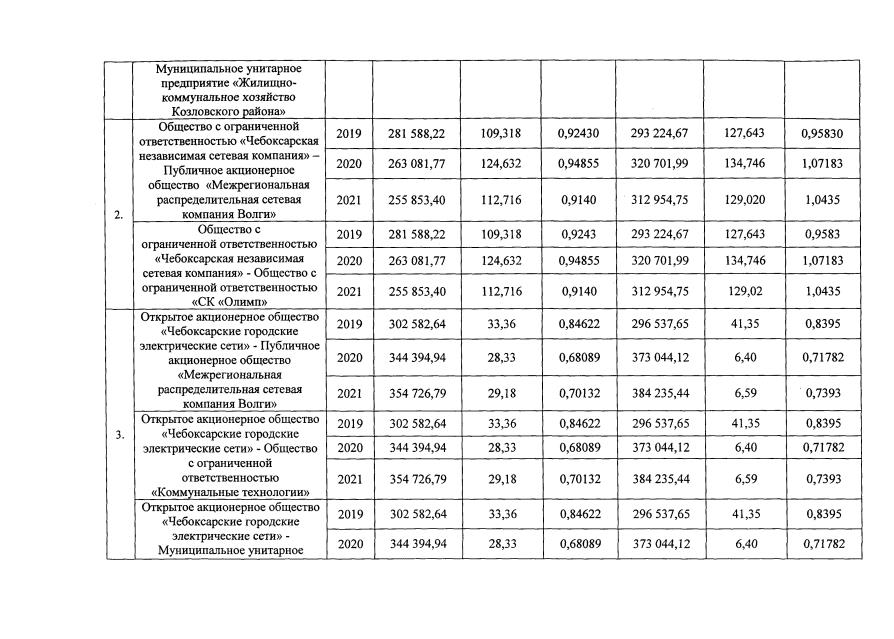 | | | | | | | | | |
|---|---|---|---|---|---|---|---|---|
| | Муниципальное унитарное предприятие «Жилищно-коммунальное хозяйство Козловского района» | | | | | | | |
| 2. | Общество с ограниченной ответственностью «Чебоксарская независимая сетевая компания» – Публичное акционерное общество «Межрегиональная распределительная сетевая компания Волги» | 2019 | 281 588,22 | 109,318 | 0,92430 | 293 224,67 | 127,643 | 0,95830 |
| | | 2020 | 263 081,77 | 124,632 | 0,94855 | 320 701,99 | 134,746 | 1,07183 |
| | | 2021 | 255 853,40 | 112,716 | 0,9140 | 312 954,75 | 129,020 | 1,0435 |
| | Общество с ограниченной ответственностью «Чебоксарская независимая сетевая компания» - Общество с ограниченной ответственностью «СК «Олимп» | 2019 | 281 588,22 | 109,318 | 0,9243 | 293 224,67 | 127,643 | 0,9583 |
| | | 2020 | 263 081,77 | 124,632 | 0,94855 | 320 701,99 | 134,746 | 1,07183 |
| | | 2021 | 255 853,40 | 112,716 | 0,9140 | 312 954,75 | 129,02 | 1,0435 |
| 3. | Открытое акционерное общество «Чебоксарские городские электрические сети» - Публичное акционерное общество «Межрегиональная распределительная сетевая компания Волги» | 2019 | 302 582,64 | 33,36 | 0,84622 | 296 537,65 | 41,35 | 0,8395 |
| | | 2020 | 344 394,94 | 28,33 | 0,68089 | 373 044,12 | 6,40 | 0,71782 |
| | | 2021 | 354 726,79 | 29,18 | 0,70132 | 384 235,44 | 6,59 | 0,7393 |
| | Открытое акционерное общество «Чебоксарские городские электрические сети» - Общество с ограниченной ответственностью «Коммунальные технологии» | 2019 | 302 582,64 | 33,36 | 0,84622 | 296 537,65 | 41,35 | 0,8395 |
| | | 2020 | 344 394,94 | 28,33 | 0,68089 | 373 044,12 | 6,40 | 0,71782 |
| | | 2021 | 354 726,79 | 29,18 | 0,70132 | 384 235,44 | 6,59 | 0,7393 |
| | Открытое акционерное общество «Чебоксарские городские электрические сети» - Муниципальное унитарное | 2019 | 302 582,64 | 33,36 | 0,84622 | 296 537,65 | 41,35 | 0,8395 |
| | | 2020 | 344 394,94 | 28,33 | 0,68089 | 373 044,12 | 6,40 | 0,71782 |